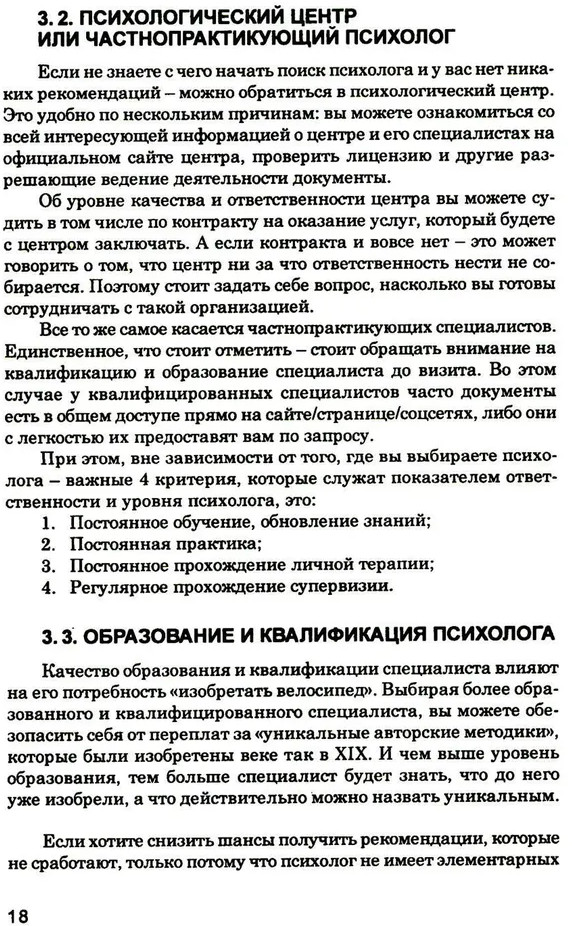 3. 2. ПСИХОЛОГИЧЕСКИЙ ЦЕНТР ИЛИ ЧАСТНОПРАКТИКУЮЩИЙ ПСИХОЛОГ

Если не знаете с чего начать поиск психолога и у вас нет никаких рекомендаций – можно обратиться в психологический центр. Это удобно по нескольким причинам: вы можете ознакомиться со всей интересующей информацией о центре и его специалистах на официальном сайте центра, проверить лицензию и другие разрешающие ведение деятельности документы.

Об уровне качества и ответственности центра вы можете судить в том числе по контракту на оказание услуг, который будете с центром заключать. А если контракта и вовсе нет – это может говорить о том, что центр ни за что ответственность нести не собирается. Поэтому стоит задать себе вопрос, насколько вы готовы сотрудничать с такой организацией.

Все то же самое касается частнопрактикующих специалистов. Единственное, что стоит отметить – стоит обращать внимание на квалификацию и образование специалиста до визита. Во этом случае у квалифицированных специалистов часто документы есть в общем доступе прямо на сайте/странице/соцсетях, либо они с легкостью их предоставят вам по запросу.

При этом, вне зависимости от того, где вы выбираете психолога – важные 4 критерия, которые служат показателем ответственности и уровня психолога, это:
1. Постоянное обучение, обновление знаний;
2. Постоянная практика;
3. Постоянное прохождение личной терапии;
4. Регулярное прохождение супервизии.

3. 3. ОБРАЗОВАНИЕ И КВАЛИФИКАЦИЯ ПСИХОЛОГА

Качество образования и квалификации специалиста влияют на его потребность «изобретать велосипед». Выбирая более образованного и квалифицированного специалиста, вы можете обезопасить себя от переплат за «уникальные авторские методики», которые были изобретены веке так в XIX. И чем выше уровень образования, тем больше специалист будет знать, что до него уже изобрели, а что действительно можно назвать уникальным.

Если хотите снизить шансы получить рекомендации, которые не сработают, только потому что психолог не имеет элементарных

18